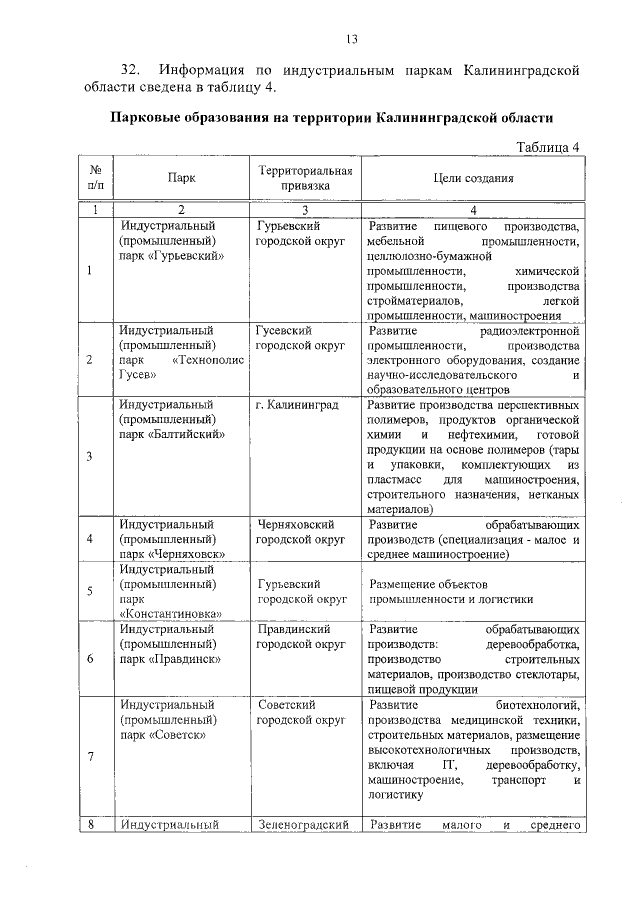 13

32. Информация по индустриальным паркам Калининградской области сведена в таблицу 4.

Парковые образования на территории Калининградской области

Таблица 4

| № п/п | Парк | Территориальная привязка | Цели создания |
|---|---|---|---|
| 1 | 2 | 3 | 4 |
| 1 | Индустриальный (промышленный) парк «Гурьевский» | Гурьевский городской округ | Развитие пищевого производства, мебельной промышленности, целлюлозно-бумажной промышленности, химической промышленности, производства стройматериалов, легкой промышленности, машиностроения |
| 2 | Индустриальный (промышленный) парк «Технополис Гусев» | Гусевский городской округ | Развитие радиоэлектронной промышленности, производства электронного оборудования, создание научно-исследовательского и образовательного центров |
| 3 | Индустриальный (промышленный) парк «Балтийский» | г. Калининград | Развитие производства перспективных полимеров, продуктов органической химии и нефтехимии, готовой продукции на основе полимеров (тары и упаковки, комплектующих из пластмасс для машиностроения, строительного назначения, нетканых материалов) |
| 4 | Индустриальный (промышленный) парк «Черняховск» | Черняховский городской округ | Развитие обрабатывающих производств (специализация - малое и среднее машиностроение) |
| 5 | Индустриальный (промышленный) парк «Константиновка» | Гурьевский городской округ | Размещение объектов промышленности и логистики |
| 6 | Индустриальный (промышленный) парк «Правдинск» | Правдинский городской округ | Развитие обрабатывающих производств: деревообработка, производство строительных материалов, производство стеклотары, пищевой продукции |
| 7 | Индустриальный (промышленный) парк «Советск» | Советский городской округ | Развитие биотехнологий, производства медицинской техники, строительных материалов, размещение высокотехнологичных производств, включая IT, деревообработку, машиностроение, транспорт и логистику |
| 8 | Индустриальный | Зеленоградский | Развитие малого и среднего |